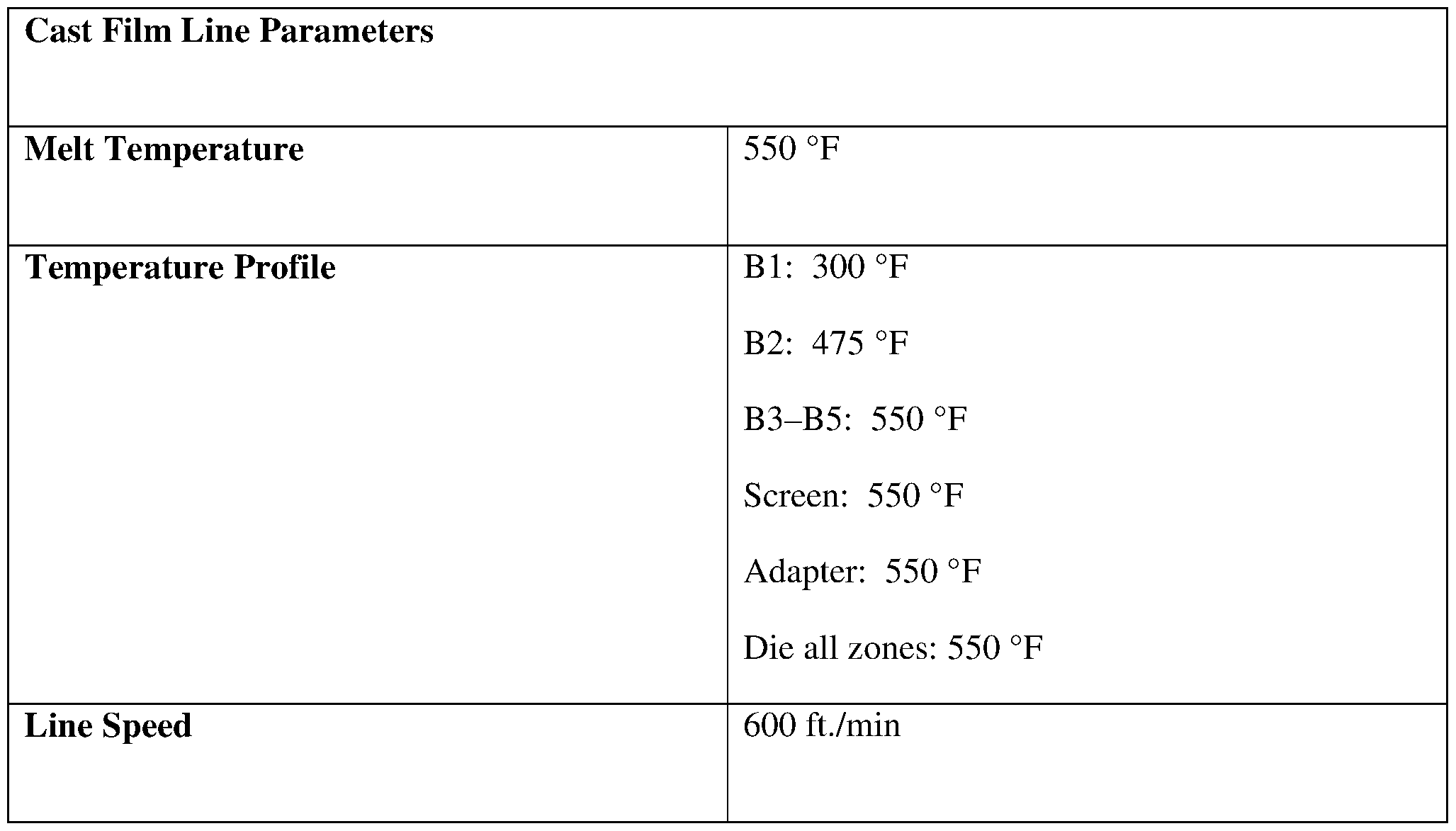 | Cast Film Line Parameters | |
|---|---|
| Melt Temperature | 550 °F |
| Temperature Profile | B1: 300 °F<br>B2: 475 °F<br>B3–B5: 550 °F<br>Screen: 550 °F<br>Adapter: 550 °F<br>Die all zones: 550 °F |
| Line Speed | 600 ft./min |